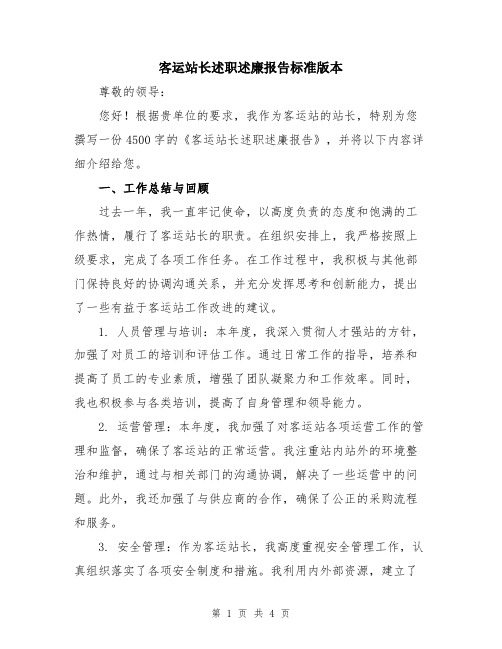 客运站长述职述廉报告标准版本

尊敬的领导：

您好！根据贵单位的要求，我作为客运站的站长，特别为您撰写一份4500字的《客运站长述职述廉报告》，并将以下内容详细介绍给您。

一、工作总结与回顾

过去一年，我一直牢记使命，以高度负责的态度和饱满的工作热情，履行了客运站长的职责。在组织安排上，我严格按照上级要求，完成了各项工作任务。在工作过程中，我积极与其他部门保持良好的协调沟通关系，并充分发挥思考和创新能力，提出了一些有益于客运站工作改进的建议。

1. 人员管理与培训：本年度，我深入贯彻人才强站的方针，加强了对员工的培训和评估工作。通过日常工作的指导，培养和提高了员工的专业素质，增强了团队凝聚力和工作效率。同时，我也积极参与各类培训，提高了自身管理和领导能力。

2. 运营管理：本年度，我加强了对客运站各项运营工作的管理和监督，确保了客运站的正常运营。我注重站内站外的环境整治和维护，通过与相关部门的沟通协调，解决了一些运营中的问题。此外，我还加强了与供应商的合作，确保了公正的采购流程和服务。

3. 安全管理：作为客运站长，我高度重视安全管理工作，认真组织落实了各项安全制度和措施。我利用内外部资源，建立了

第 1 页 共 4 页